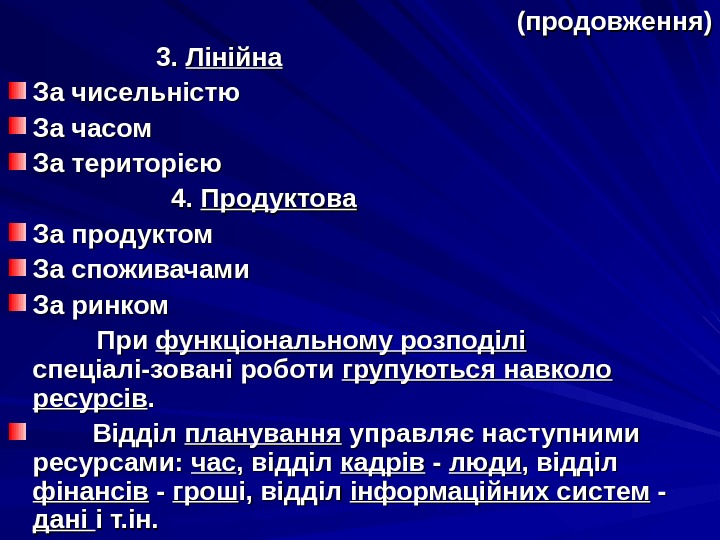 (продовження)

3. Лінійна

За чисельністю

За часом

За територією

4. Продуктова

За продуктом

За споживачами

За ринком

При функціональному розподілі спеціалі-зовані роботи групуються навколо ресурсів.

Відділ планування управляє наступними ресурсами: час, відділ кадрів - люди, відділ фінансів - гроші, відділ інформаційних систем - дані і т.ін.